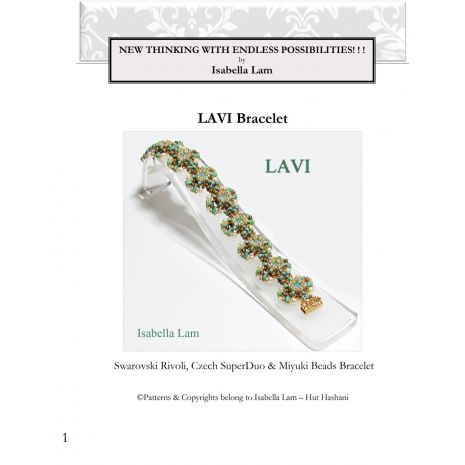 NEW THINKING WITH ENDLESS POSSIBILITIES! ! !
by
Isabella Lam

LAVI Bracelet

LAVI

Isabella Lam

Swarovski Rivoli, Czech SuperDuo & Miyuki Beads Bracelet

©Patterns & Copyrights belong to Isabella Lam – Hut Hashani

1